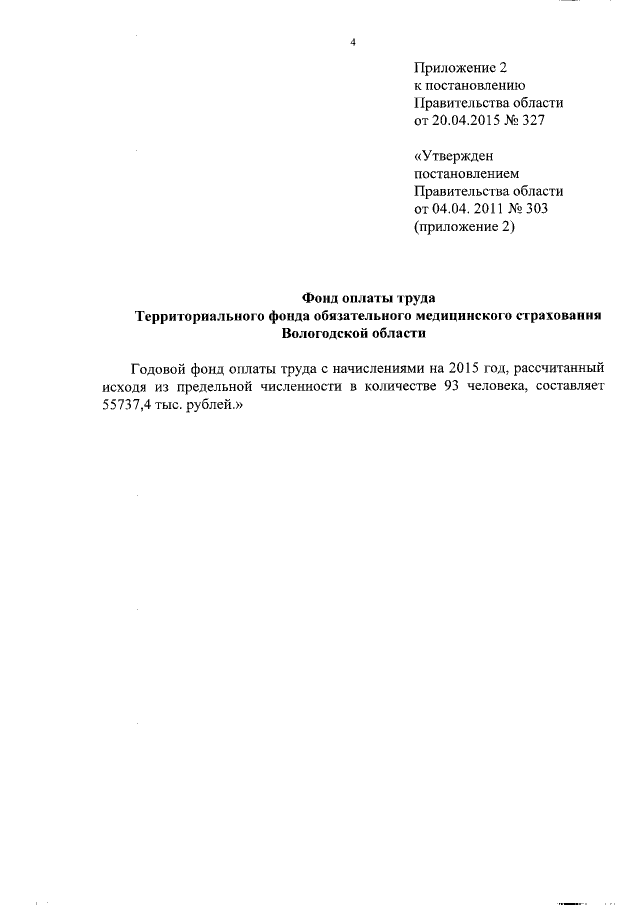 4

Приложение 2
к постановлению
Правительства области
от 20.04.2015 № 327

«Утвержден
постановлением
Правительства области
от 04.04. 2011 № 303
(приложение 2)

Фонд оплаты труда
Территориального фонда обязательного медицинского страхования
Вологодской области

Годовой фонд оплаты труда с начислениями на 2015 год, рассчитанный исходя из предельной численности в количестве 93 человека, составляет 55737,4 тыс. рублей.»